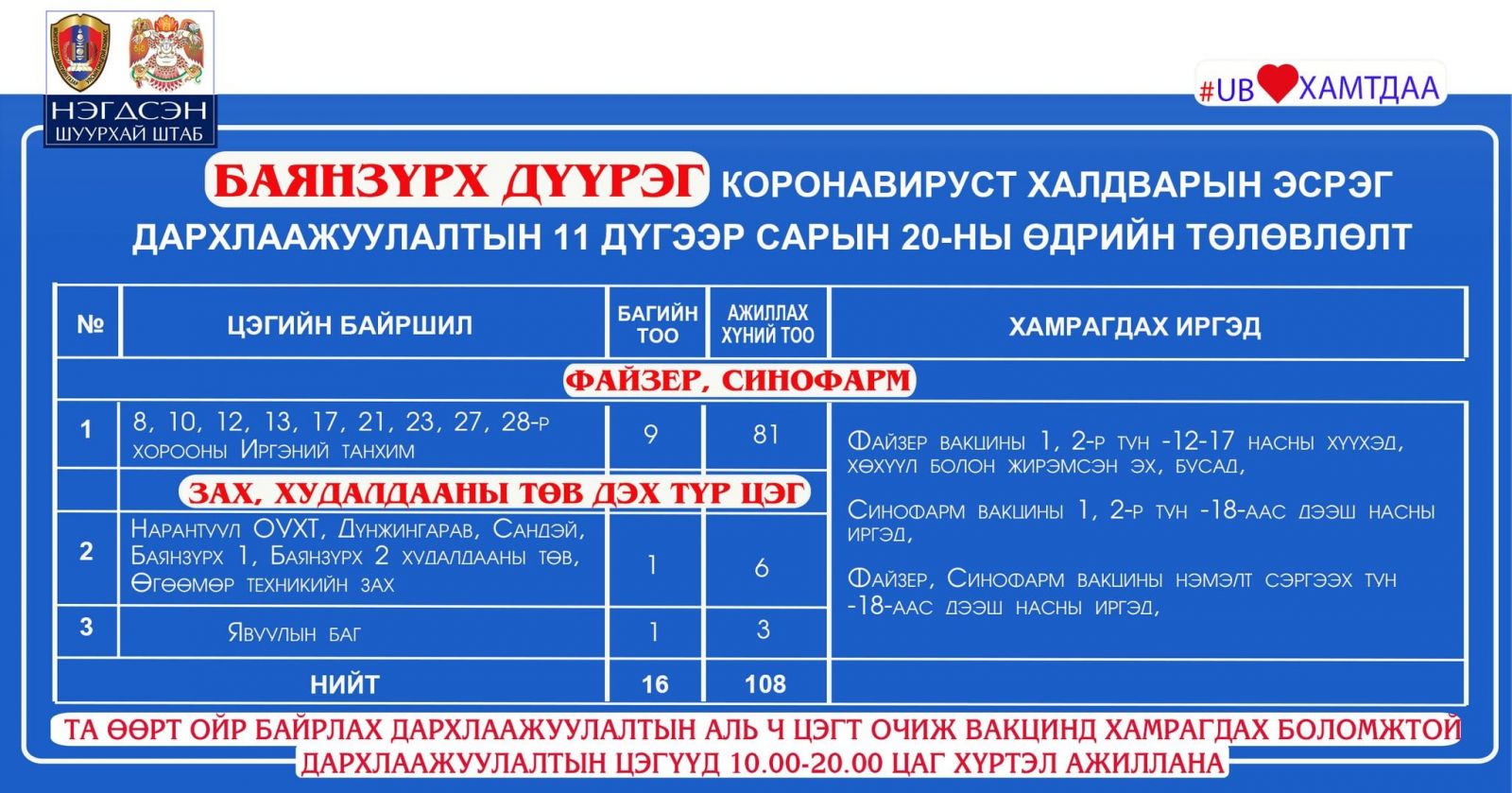 НЭГДСЭН
ШУУРХАЙ ШТАБ

#UB ХАМТДАА

БАЯНЗҮРХ ДҮҮРЭГ КОРОНАВИРУСТ ХАЛДВАРЫН ЭСРЭГ ДАРХЛААЖУУЛАЛТЫН 11 ДҮГЭЭР САРЫН 20-НЫ ӨДРИЙН ТӨЛӨВЛӨЛТ

| № | ЦЭГИЙН БАЙРШИЛ | БАГИЙН ТОО | АЖИЛЛАХ ХҮНИЙ ТОО | ХАМРАГДАХ ИРГЭД |
|---|---|---|---|---|
| ФАЙЗЕР, СИНОФАРМ | | | | |
| 1 | 8, 10, 12, 13, 17, 21, 23, 27, 28-р хорооны Иргэний танхим | 9 | 81 | Файзер вакцины 1, 2-р тун -12-17 насны хүүхэд, хөхүүл болон жирэмсэн эх, бусад, Синофарм вакцины 1, 2-р тун -18-аас дээш насны иргэд, Файзер, Синофарм вакцины нэмэлт сэргээх тун -18-аас дээш насны иргэд, |
| | ЗАХ, ХУДАЛДААНЫ ТӨВ ДЭХ ТҮР ЦЭГ | | | |
| 2 | Нарантуул ОУХТ, Дүнжингарав, Сандэй, Баянзүрх 1, Баянзүрх 2 худалдааны төв, Өгөөмөр техникийн зах | 1 | 6 | |
| 3 | Явуулын баг | 1 | 3 | |
| НИЙТ | | 16 | 108 | |

ТА ӨӨРТ ОЙР БАЙРЛАХ ДАРХЛААЖУУЛАЛТЫН АЛЬ Ч ЦЭГТ ОЧИЖ ВАКЦИНД ХАМРАГДАХ БОЛОМЖТОЙ
ДАРХЛААЖУУЛАЛТЫН ЦЭГҮҮД 10.00-20.00 ЦАГ ХҮРТЭЛ АЖИЛЛАНА